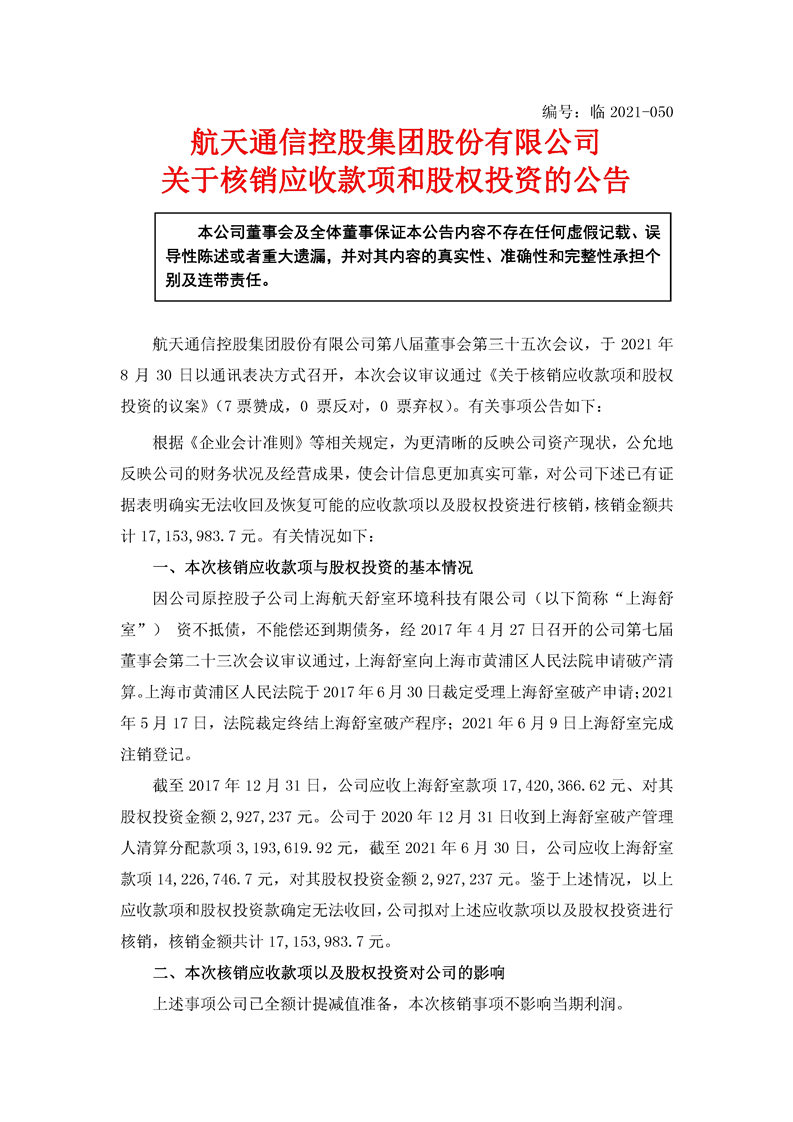 编号：临 2021-050

航天通信控股集团股份有限公司
关于核销应收款项和股权投资的公告

本公司董事会及全体董事保证本公告内容不存在任何虚假记载、误导性陈述或者重大遗漏，并对其内容的真实性、准确性和完整性承担个别及连带责任。

航天通信控股集团股份有限公司第八届董事会第三十五次会议，于 2021 年 8 月 30 日以通讯表决方式召开，本次会议审议通过《关于核销应收款项和股权投资的议案》（7 票赞成，0 票反对，0 票弃权）。有关事项公告如下：

根据《企业会计准则》等相关规定，为更清晰的反映公司资产现状，公允地反映公司的财务状况及经营成果，使会计信息更加真实可靠，对公司下述已有证据表明确实无法收回及恢复可能的应收款项以及股权投资进行核销，核销金额共计 17,153,983.7 元。有关情况如下：

一、本次核销应收款项与股权投资的基本情况

因公司原控股子公司上海航天舒室环境科技有限公司（以下简称“上海舒室”） 资不抵债，不能偿还到期债务，经 2017 年 4 月 27 日召开的公司第七届董事会第二十三次会议审议通过，上海舒室向上海市黄浦区人民法院申请破产清算。上海市黄浦区人民法院于 2017 年 6 月 30 日裁定受理上海舒室破产申请；2021 年 5 月 17 日，法院裁定终结上海舒室破产程序；2021 年 6 月 9 日上海舒室完成注销登记。

截至 2017 年 12 月 31 日，公司应收上海舒室款项 17,420,366.62 元、对其股权投资金额 2,927,237 元。公司于 2020 年 12 月 31 日收到上海舒室破产管理人清算分配款项 3,193,619.92 元，截至 2021 年 6 月 30 日，公司应收上海舒室款项 14,226,746.7 元，对其股权投资金额 2,927,237 元。鉴于上述情况，以上应收款项和股权投资款确定无法收回，公司拟对上述应收款项以及股权投资进行核销，核销金额共计 17,153,983.7 元。

二、本次核销应收款项以及股权投资对公司的影响

上述事项公司已全额计提减值准备，本次核销事项不影响当期利润。